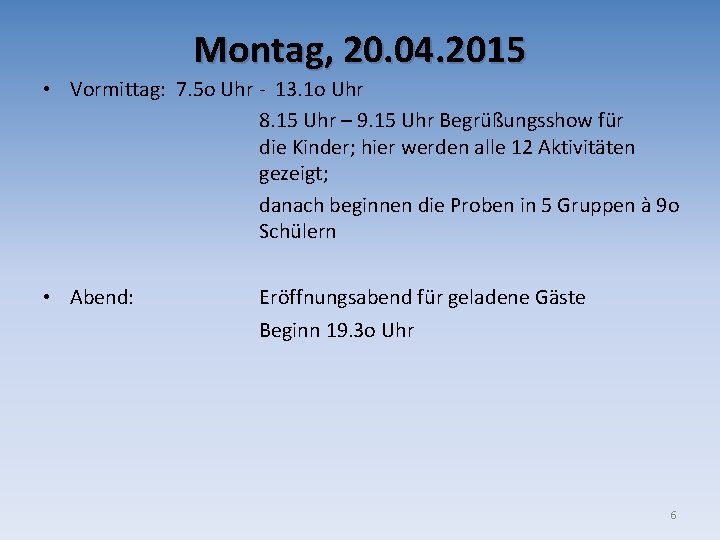 Montag, 20.04.2015

• Vormittag: 7.5o Uhr - 13.1o Uhr

8.15 Uhr – 9.15 Uhr Begrüßungsshow für die Kinder; hier werden alle 12 Aktivitäten gezeigt;

danach beginnen die Proben in 5 Gruppen à 9o Schülern

• Abend: Eröffnungsabend für geladene Gäste

Beginn 19.3o Uhr

6